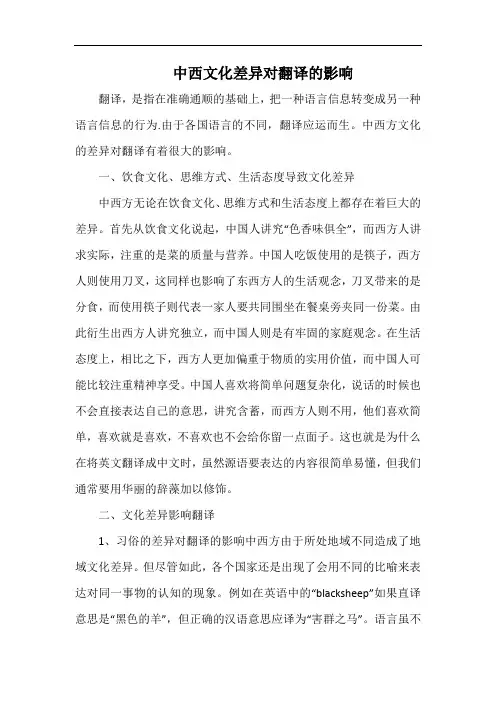 中西文化差异对翻译的影响

翻译，是指在准确通顺的基础上，把一种语言信息转变成另一种语言信息的行为.由于各国语言的不同，翻译应运而生。中西方文化的差异对翻译有着很大的影响。

一、饮食文化、思维方式、生活态度导致文化差异

中西方无论在饮食文化、思维方式和生活态度上都存在着巨大的差异。首先从饮食文化说起，中国人讲究“色香味俱全”，而西方人讲求实际，注重的是菜的质量与营养。中国人吃饭使用的是筷子，西方人则使用刀叉，这同样也影响了东西方人的生活观念，刀叉带来的是分食，而使用筷子则代表一家人要共同围坐在餐桌旁夹同一份菜。由此衍生出西方人讲究独立，而中国人则是有牢固的家庭观念。在生活态度上，相比之下，西方人更加偏重于物质的实用价值，而中国人可能比较注重精神享受。中国人喜欢将简单问题复杂化，说话的时候也不会直接表达自己的意思，讲究含蓄，而西方人则不用，他们喜欢简单，喜欢就是喜欢，不喜欢也不会给你留一点面子。这也就是为什么在将英文翻译成中文时，虽然源语要表达的内容很简单易懂，但我们通常要用华丽的辞藻加以修饰。

二、文化差异影响翻译

1、习俗的差异对翻译的影响中西方由于所处地域不同造成了地域文化差异。但尽管如此，各个国家还是出现了会用不同的比喻来表达对同一事物的认知的现象。例如在英语中的“blacksheep”如果直译意思是“黑色的羊”，但正确的汉语意思应译为“害群之马”。语言虽不